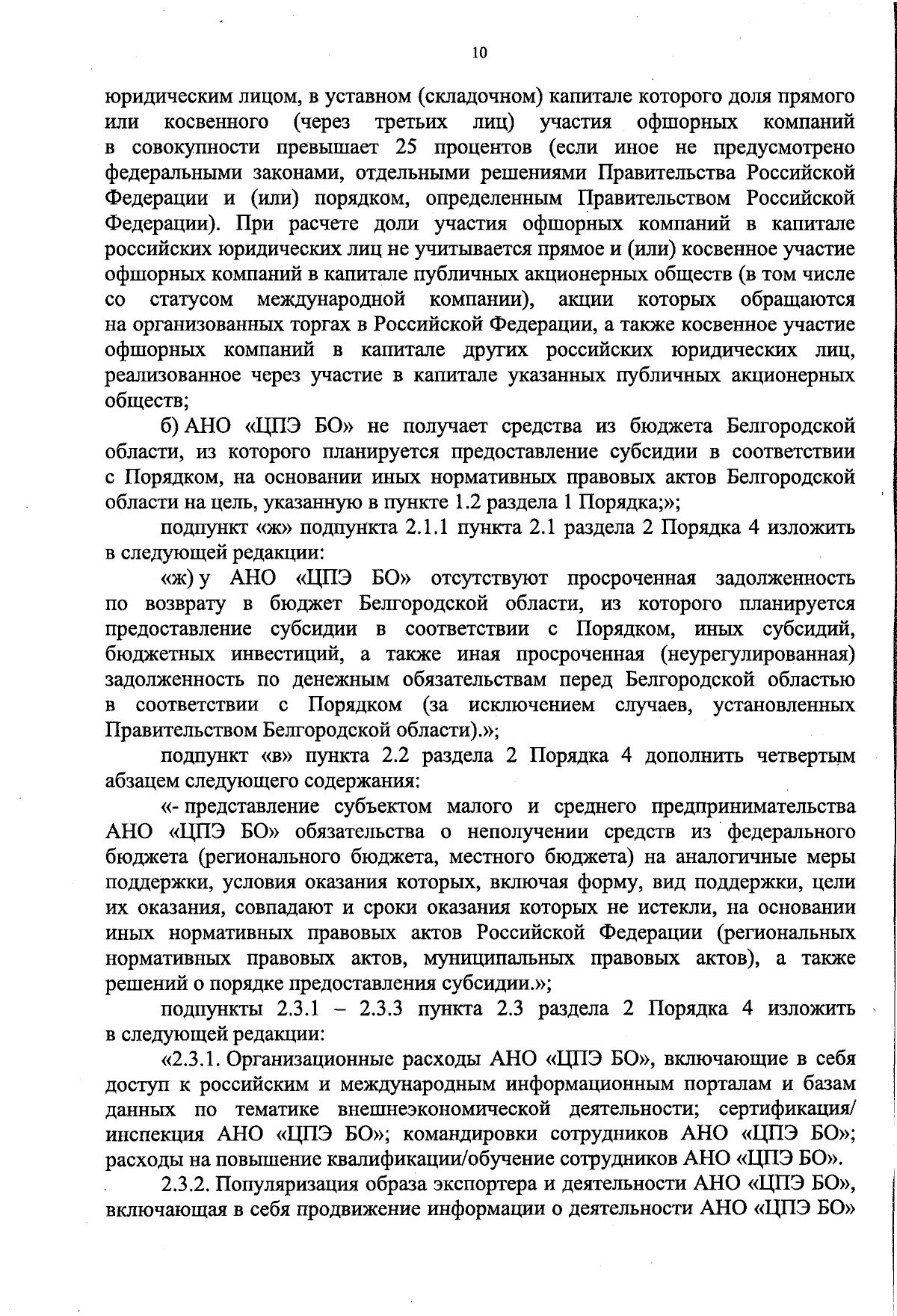 10

юридическим лицом, в уставном (складочном) капитале которого доля прямого или косвенного (через третьих лиц) участия офшорных компаний в совокупности превышает 25 процентов (если иное не предусмотрено федеральными законами, отдельными решениями Правительства Российской Федерации и (или) порядком, определенным Правительством Российской Федерации). При расчете доли участия офшорных компаний в капитале российских юридических лиц не учитывается прямое и (или) косвенное участие офшорных компаний в капитале публичных акционерных обществ (в том числе со статусом международной компании), акции которых обращаются на организованных торгах в Российской Федерации, а также косвенное участие офшорных компаний в капитале других российских юридических лиц, реализованное через участие в капитале указанных публичных акционерных обществ;

б) АНО «ЦПЭ БО» не получает средства из бюджета Белгородской области, из которого планируется предоставление субсидии в соответствии с Порядком, на основании иных нормативных правовых актов Белгородской области на цель, указанную в пункте 1.2 раздела 1 Порядка;»;

подпункт «ж» подпункта 2.1.1 пункта 2.1 раздела 2 Порядка 4 изложить в следующей редакции:

«ж) у АНО «ЦПЭ БО» отсутствуют просроченная задолженность по возврату в бюджет Белгородской области, из которого планируется предоставление субсидии в соответствии с Порядком, иных субсидий, бюджетных инвестиций, а также иная просроченная (неурегулированная) задолженность по денежным обязательствам перед Белгородской областью в соответствии с Порядком (за исключением случаев, установленных Правительством Белгородской области).»;

подпункт «в» пункта 2.2 раздела 2 Порядка 4 дополнить четвертым абзацем следующего содержания:

«- представление субъектом малого и среднего предпринимательства АНО «ЦПЭ БО» обязательства о неполучении средств из федерального бюджета (регионального бюджета, местного бюджета) на аналогичные меры поддержки, условия оказания которых, включая форму, вид поддержки, цели их оказания, совпадают и сроки оказания которых не истекли, на основании иных нормативных правовых актов Российской Федерации (региональных нормативных правовых актов, муниципальных правовых актов), а также решений о порядке предоставления субсидии.»;

подпункты 2.3.1 – 2.3.3 пункта 2.3 раздела 2 Порядка 4 изложить в следующей редакции:

«2.3.1. Организационные расходы АНО «ЦПЭ БО», включающие в себя доступ к российским и международным информационным порталам и базам данных по тематике внешнеэкономической деятельности; сертификация/ инспекция АНО «ЦПЭ БО»; командировки сотрудников АНО «ЦПЭ БО»; расходы на повышение квалификации/обучение сотрудников АНО «ЦПЭ БО».

2.3.2. Популяризация образа экспортера и деятельности АНО «ЦПЭ БО», включающая в себя продвижение информации о деятельности АНО «ЦПЭ БО»